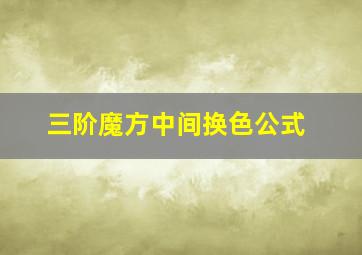 三阶魔方中间换色公式